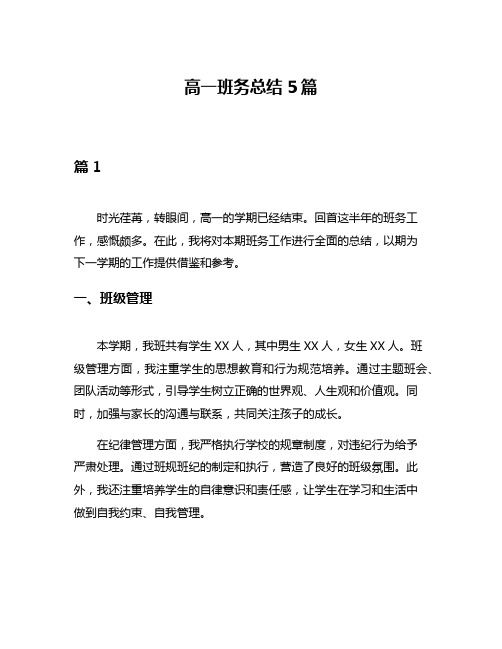 高一班务总结 5 篇

篇 1

时光荏苒，转眼间，高一的学期已经结束。回首这半年的班务工作，感慨颇多。在此，我将对本期班务工作进行全面的总结，以期为下一学期的工作提供借鉴和参考。

一、班级管理

本学期，我班共有学生 XX 人，其中男生 XX 人，女生 XX 人。班级管理方面，我注重学生的思想教育和行为规范培养。通过主题班会、团队活动等形式，引导学生树立正确的世界观、人生观和价值观。同时，加强与家长的沟通与联系，共同关注孩子的成长。

在纪律管理方面，我严格执行学校的规章制度，对违纪行为给予严肃处理。通过班规班纪的制定和执行，营造了良好的班级氛围。此外，我还注重培养学生的自律意识和责任感，让学生在学习和生活中做到自我约束、自我管理。